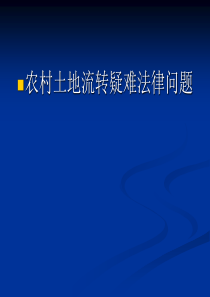 农村土地流转疑难法律问题